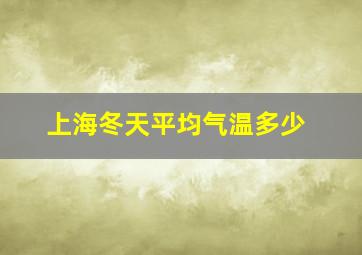 上海冬天平均气温多少